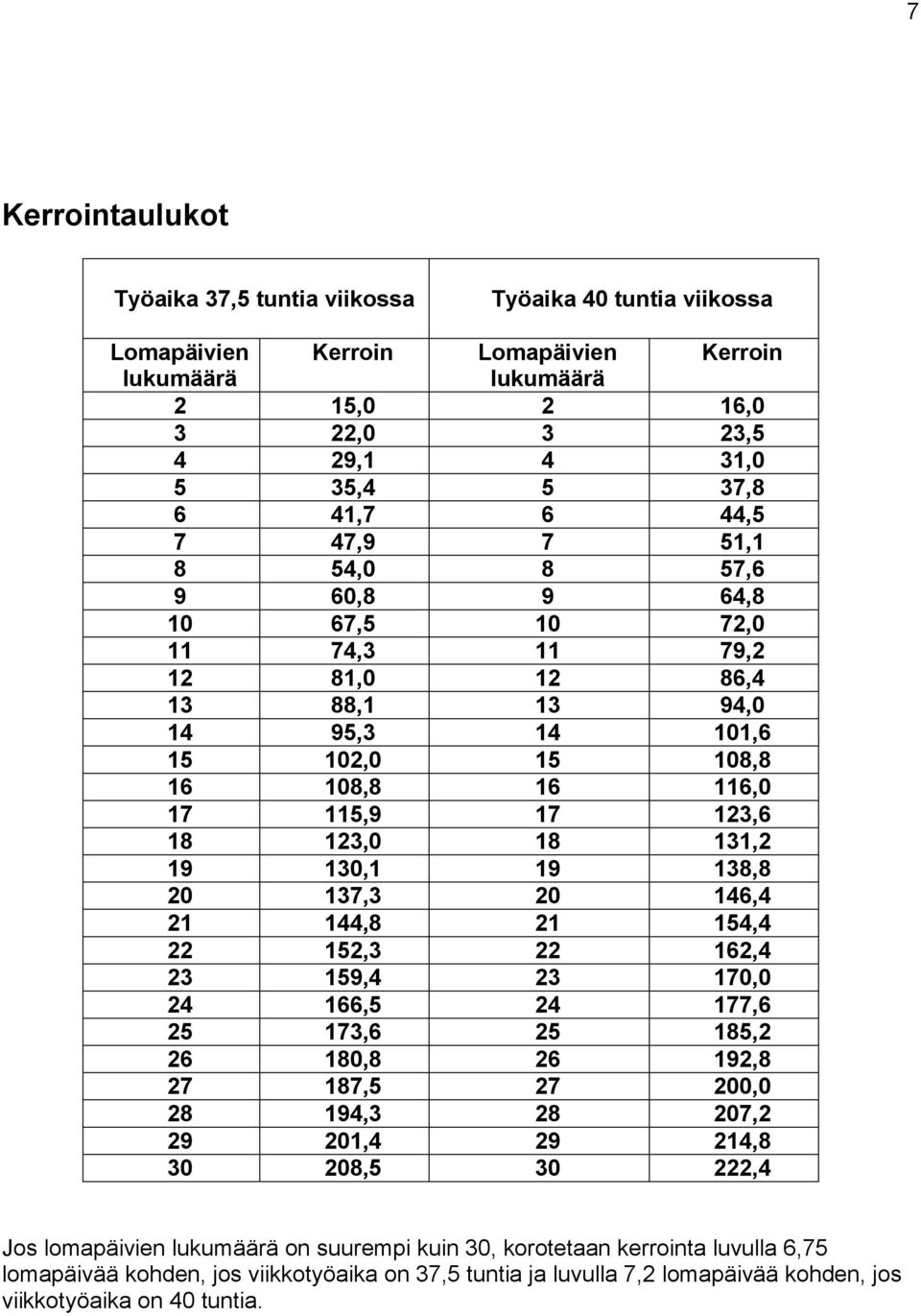 7

Kerrointaulukot

| Työaika 37,5 tuntia viikossa | | Työaika 40 tuntia viikossa | |
|---|---|---|---|
| Lomapäivien lukumäärä | Kerroin | Lomapäivien lukumäärä | Kerroin |
| 2 | 15,0 | 2 | 16,0 |
| 3 | 22,0 | 3 | 23,5 |
| 4 | 29,1 | 4 | 31,0 |
| 5 | 35,4 | 5 | 37,8 |
| 6 | 41,7 | 6 | 44,5 |
| 7 | 47,9 | 7 | 51,1 |
| 8 | 54,0 | 8 | 57,6 |
| 9 | 60,8 | 9 | 64,8 |
| 10 | 67,5 | 10 | 72,0 |
| 11 | 74,3 | 11 | 79,2 |
| 12 | 81,0 | 12 | 86,4 |
| 13 | 88,1 | 13 | 94,0 |
| 14 | 95,3 | 14 | 101,6 |
| 15 | 102,0 | 15 | 108,8 |
| 16 | 108,8 | 16 | 116,0 |
| 17 | 115,9 | 17 | 123,6 |
| 18 | 123,0 | 18 | 131,2 |
| 19 | 130,1 | 19 | 138,8 |
| 20 | 137,3 | 20 | 146,4 |
| 21 | 144,8 | 21 | 154,4 |
| 22 | 152,3 | 22 | 162,4 |
| 23 | 159,4 | 23 | 170,0 |
| 24 | 166,5 | 24 | 177,6 |
| 25 | 173,6 | 25 | 185,2 |
| 26 | 180,8 | 26 | 192,8 |
| 27 | 187,5 | 27 | 200,0 |
| 28 | 194,3 | 28 | 207,2 |
| 29 | 201,4 | 29 | 214,8 |
| 30 | 208,5 | 30 | 222,4 |

Jos lomapäivien lukumäärä on suurempi kuin 30, korotetaan kerrointa luvulla 6,75 lomapäivää kohden, jos viikkotyöaika on 37,5 tuntia ja luvulla 7,2 lomapäivää kohden, jos viikkotyöaika on 40 tuntia.